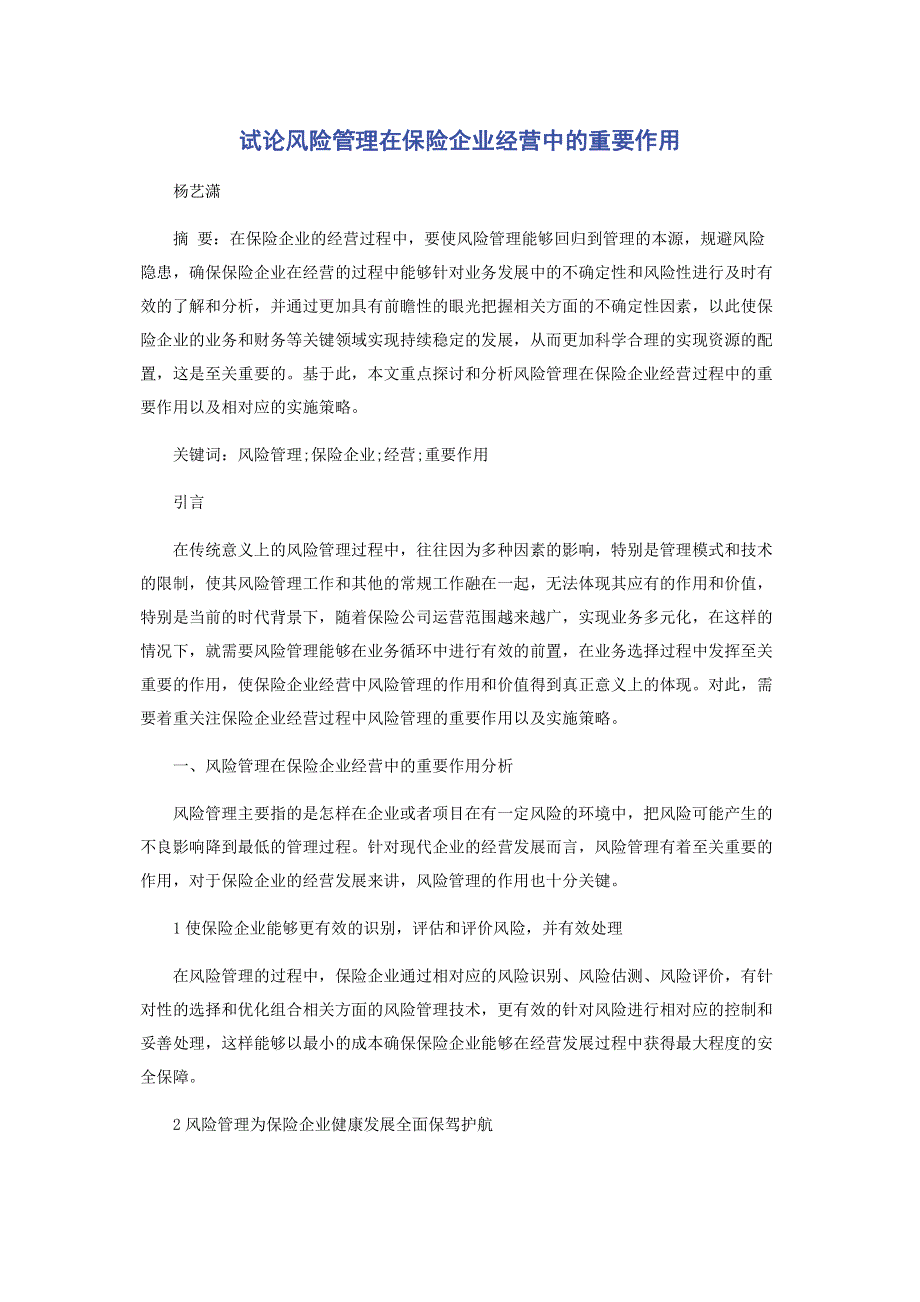 试论风险管理在保险企业经营中的重要作用

杨艺潇

摘 要：在保险企业的经营过程中，要使风险管理能够回归到管理的本源，规避风险隐患，确保保险企业在经营的过程中能够针对业务发展中的不确定性和风险性进行及时有效的了解和分析，并通过更加具有前瞻性的眼光把握相关方面的不确定性因素，以此使保险企业的业务和财务等关键领域实现持续稳定的发展，从而更加科学合理的实现资源的配置，这是至关重要的。基于此，本文重点探讨和分析风险管理在保险企业经营过程中的重要作用以及相对应的实施策略。

关键词：风险管理;保险企业;经营;重要作用

引言

在传统意义上的风险管理过程中，往往因为多种因素的影响，特别是管理模式和技术的限制，使其风险管理工作和其他的常规工作融在一起，无法体现其应有的作用和价值，特别是当前的时代背景下，随着保险公司运营范围越来越广，实现业务多元化，在这样的情况下，就需要风险管理能够在业务循环中进行有效的前置，在业务选择过程中发挥至关重要的作用，使保险企业经营中风险管理的作用和价值得到真正意义上的体现。对此，需要着重关注保险企业经营过程中风险管理的重要作用以及实施策略。

一、风险管理在保险企业经营中的重要作用分析

风险管理主要指的是怎样在企业或者项目在有一定风险的环境中，把风险可能产生的不良影响降到最低的管理过程。针对现代企业的经营发展而言，风险管理有着至关重要的作用，对于保险企业的经营发展来讲，风险管理的作用也十分关键。

1 使保险企业能够更有效的识别，评估和评价风险，并有效处理

在风险管理的过程中，保险企业通过相对应的风险识别、风险估测、风险评价，有针对性的选择和优化组合相关方面的风险管理技术，更有效的针对风险进行相对应的控制和妥善处理，这样能够以最小的成本确保保险企业能够在经营发展过程中获得最大程度的安全保障。

2 风险管理为保险企业健康发展全面保驾护航